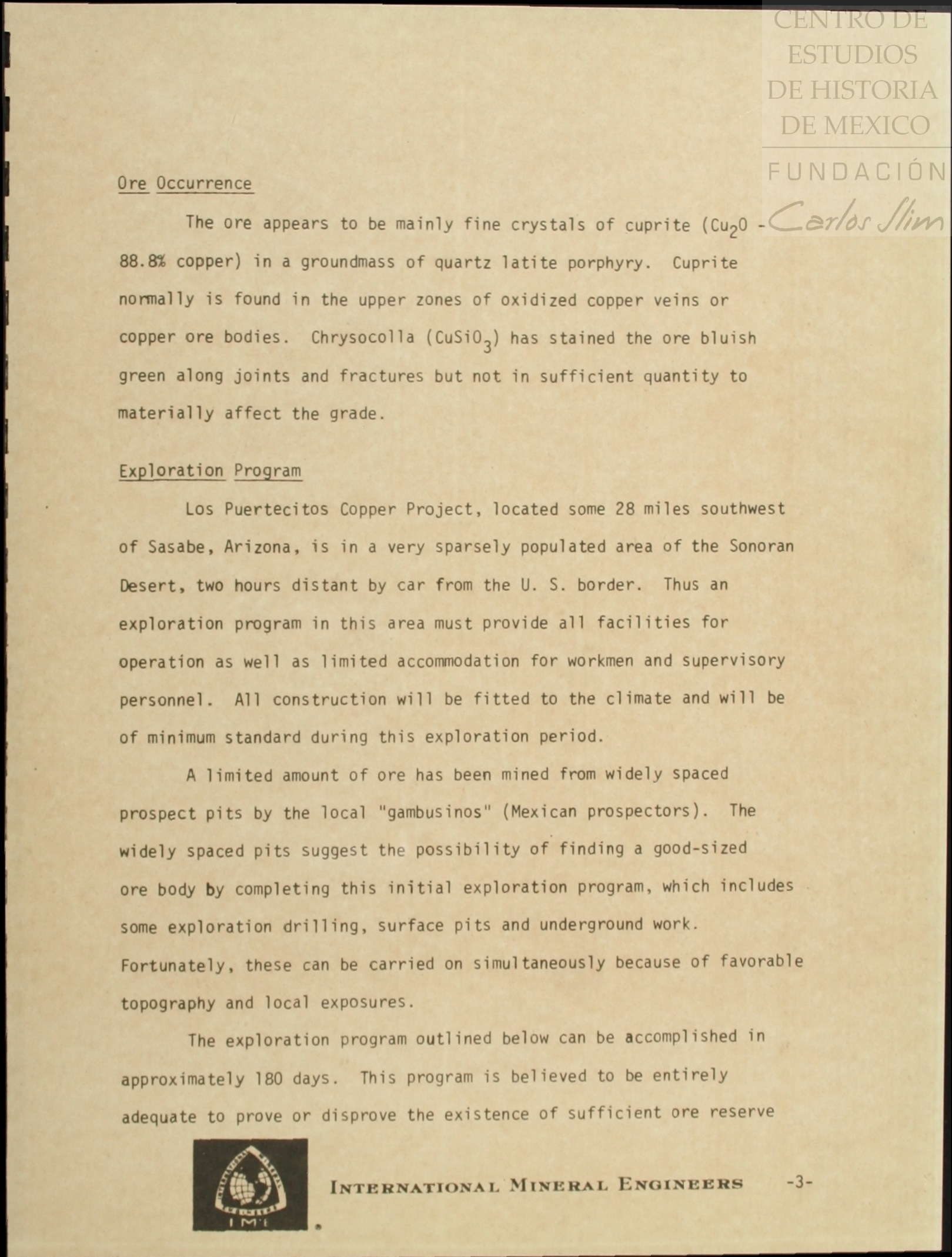 CENTRO DE ESTUDIOS DE HISTORIA DE MEXICO

FUNDACIÓN Carlos Slim

Ore Occurrence

The ore appears to be mainly fine crystals of cuprite ($Cu_2O$ - 88.8% copper) in a groundmass of quartz latite porphyry. Cuprite normally is found in the upper zones of oxidized copper veins or copper ore bodies. Chrysocolla ($CuSiO_3$) has stained the ore bluish green along joints and fractures but not in sufficient quantity to materially affect the grade.

Exploration Program

Los Puertecitos Copper Project, located some 28 miles southwest of Sasabe, Arizona, is in a very sparsely populated area of the Sonoran Desert, two hours distant by car from the U. S. border. Thus an exploration program in this area must provide all facilities for operation as well as limited accommodation for workmen and supervisory personnel. All construction will be fitted to the climate and will be of minimum standard during this exploration period.

A limited amount of ore has been mined from widely spaced prospect pits by the local "gambusinos" (Mexican prospectors). The widely spaced pits suggest the possibility of finding a good-sized ore body by completing this initial exploration program, which includes some exploration drilling, surface pits and underground work. Fortunately, these can be carried on simultaneously because of favorable topography and local exposures.

The exploration program outlined below can be accomplished in approximately 180 days. This program is believed to be entirely adequate to prove or disprove the existence of sufficient ore reserve

IMI

INTERNATIONAL MINERAL ENGINEERS -3-